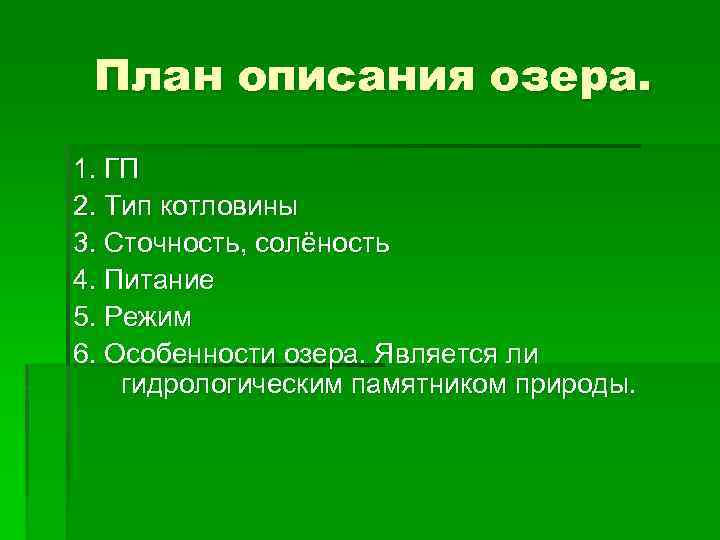 План описания озера.

1. ГП
2. Тип котловины
3. Сточность, солёность
4. Питание
5. Режим
6. Особенности озера. Является ли гидрологическим памятником природы.